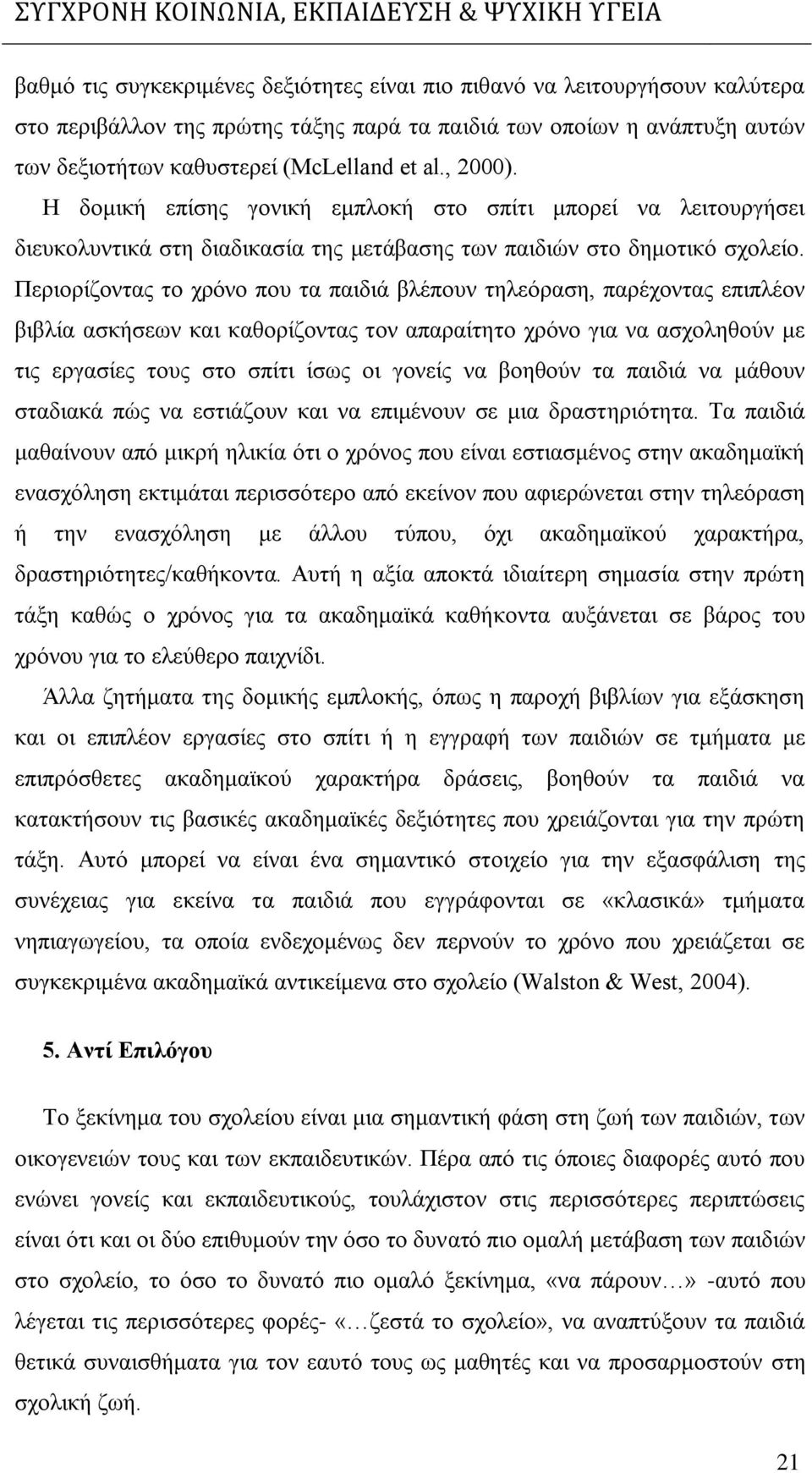 ΣΥΓΧΡΟΝΗ ΚΟΙΝΩΝΙΑ, ΕΚΠΑΙΔΕΥΣΗ & ΨΥΧΙΚΗ ΥΓΕΙΑ

βαθμό τις συγκεκριμένες δεξιότητες είναι πιο πιθανό να λειτουργήσουν καλύτερα στο περιβάλλον της πρώτης τάξης παρά τα παιδιά των οποίων η ανάπτυξη αυτών των δεξιοτήτων καθυστερεί (McLelland et al., 2000).

Η δομική επίσης γονική εμπλοκή στο σπίτι μπορεί να λειτουργήσει διευκολυντικά στη διαδικασία της μετάβασης των παιδιών στο δημοτικό σχολείο. Περιορίζοντας το χρόνο που τα παιδιά βλέπουν τηλεόραση, παρέχοντας επιπλέον βιβλία ασκήσεων και καθορίζοντας τον απαραίτητο χρόνο για να ασχοληθούν με τις εργασίες τους στο σπίτι ίσως οι γονείς να βοηθούν τα παιδιά να μάθουν σταδιακά πώς να εστιάζουν και να επιμένουν σε μια δραστηριότητα. Τα παιδιά μαθαίνουν από μικρή ηλικία ότι ο χρόνος που είναι εστιασμένος στην ακαδημαϊκή ενασχόληση εκτιμάται περισσότερο από εκείνον που αφιερώνεται στην τηλεόραση ή την ενασχόληση με άλλου τύπου, όχι ακαδημαϊκού χαρακτήρα, δραστηριότητες/καθήκοντα. Αυτή η αξία αποκτά ιδιαίτερη σημασία στην πρώτη τάξη καθώς ο χρόνος για τα ακαδημαϊκά καθήκοντα αυξάνεται σε βάρος του χρόνου για το ελεύθερο παιχνίδι.

Άλλα ζητήματα της δομικής εμπλοκής, όπως η παροχή βιβλίων για εξάσκηση και οι επιπλέον εργασίες στο σπίτι ή η εγγραφή των παιδιών σε τμήματα με επιπρόσθετες ακαδημαϊκού χαρακτήρα δράσεις, βοηθούν τα παιδιά να κατακτήσουν τις βασικές ακαδημαϊκές δεξιότητες που χρειάζονται για την πρώτη τάξη. Αυτό μπορεί να είναι ένα σημαντικό στοιχείο για την εξασφάλιση της συνέχειας για εκείνα τα παιδιά που εγγράφονται σε «κλασικά» τμήματα νηπιαγωγείου, τα οποία ενδεχομένως δεν περνούν το χρόνο που χρειάζεται σε συγκεκριμένα ακαδημαϊκά αντικείμενα στο σχολείο (Walston & West, 2004).

5. Αντί Επιλόγου

Το ξεκίνημα του σχολείου είναι μια σημαντική φάση στη ζωή των παιδιών, των οικογενειών τους και των εκπαιδευτικών. Πέρα από τις όποιες διαφορές αυτό που ενώνει γονείς και εκπαιδευτικούς, τουλάχιστον στις περισσότερες περιπτώσεις είναι ότι και οι δύο επιθυμούν την όσο το δυνατό πιο ομαλή μετάβαση των παιδιών στο σχολείο, το όσο το δυνατό πιο ομαλό ξεκίνημα, «να πάρουν…» -αυτό που λέγεται τις περισσότερες φορές- «…ζεστά το σχολείο», να αναπτύξουν τα παιδιά θετικά συναισθήματα για τον εαυτό τους ως μαθητές και να προσαρμοστούν στη σχολική ζωή.

21